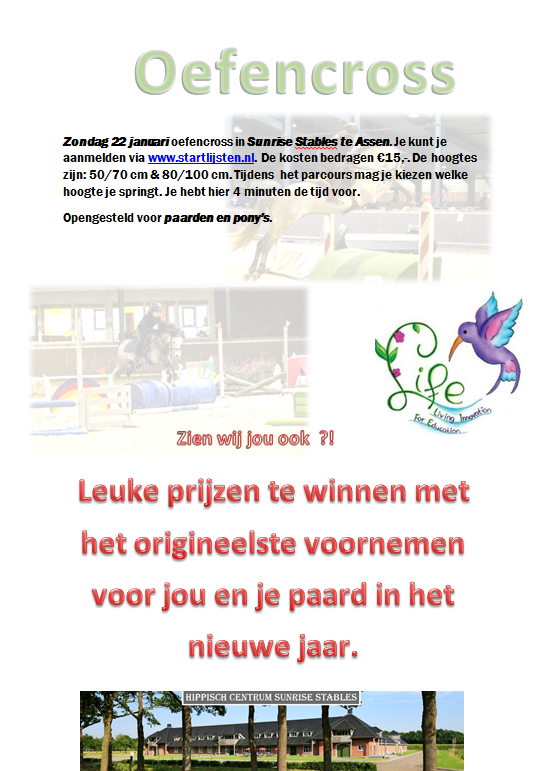 Oefencross

Zondag 22 januari oefencross in Sunrise Stables te Assen. Je kunt je aanmelden via www.startlijsten.nl. De kosten bedragen €15,-. De hoogtes zijn: 50/70 cm & 80/100 cm. Tijdens het parcours mag je kiezen welke hoogte je springt. Je hebt hier 4 minuten de tijd voor.

Opengesteld voor paarden en pony's.

Life
Living Innovation For Education

Zien wij jou ook ?!

Leuke prijzen te winnen met het origineelste voornemen voor jou en je paard in het nieuwe jaar.

HIPPISCH CENTRUM SUNRISE STABLES